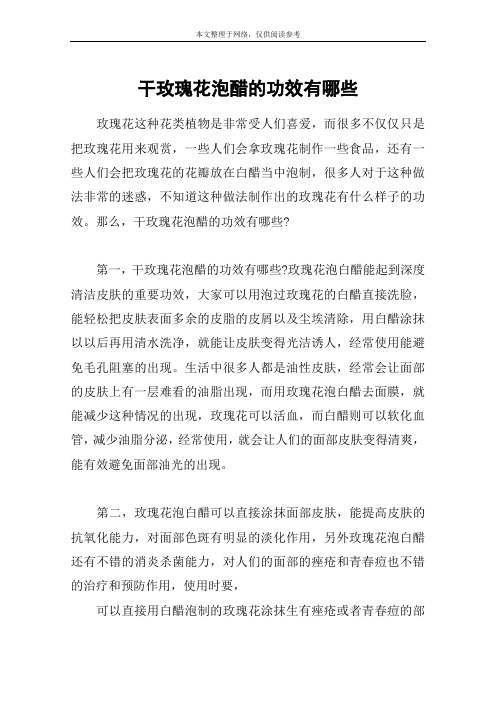 本文整理于网络，仅供阅读参考

干玫瑰花泡醋的功效有哪些

玫瑰花这种花类植物是非常受人们喜爱，而很多不仅仅只是把玫瑰花用来观赏，一些人们会拿玫瑰花制作一些食品，还有一些人们会把玫瑰花的花瓣放在白醋当中泡制，很多人对于这种做法非常的迷惑，不知道这种做法制作出的玫瑰花有什么样子的功效。那么，干玫瑰花泡醋的功效有哪些?

第一，干玫瑰花泡醋的功效有哪些?玫瑰花泡白醋能起到深度清洁皮肤的重要功效，大家可以用泡过玫瑰花的白醋直接洗脸，能轻松把皮肤表面多余的皮脂的皮屑以及尘埃清除，用白醋涂抹以以后再用清水洗净，就能让皮肤变得光洁诱人，经常使用能避免毛孔阻塞的出现。生活中很多人都是油性皮肤，经常会让面部的皮肤上有一层难看的油脂出现，而用玫瑰花泡白醋去面膜，就能减少这种情况的出现，玫瑰花可以活血，而白醋则可以软化血管，减少油脂分泌，经常使用，就会让人们的面部皮肤变得清爽，能有效避免面部油光的出现。

第二，玫瑰花泡白醋可以直接涂抹面部皮肤，能提高皮肤的抗氧化能力，对面部色斑有明显的淡化作用，另外玫瑰花泡白醋还有不错的消炎杀菌能力，对人们的面部的痤疮和青春痘也不错的治疗和预防作用，使用时要，

可以直接用白醋泡制的玫瑰花涂抹生有痤疮或者青春痘的部